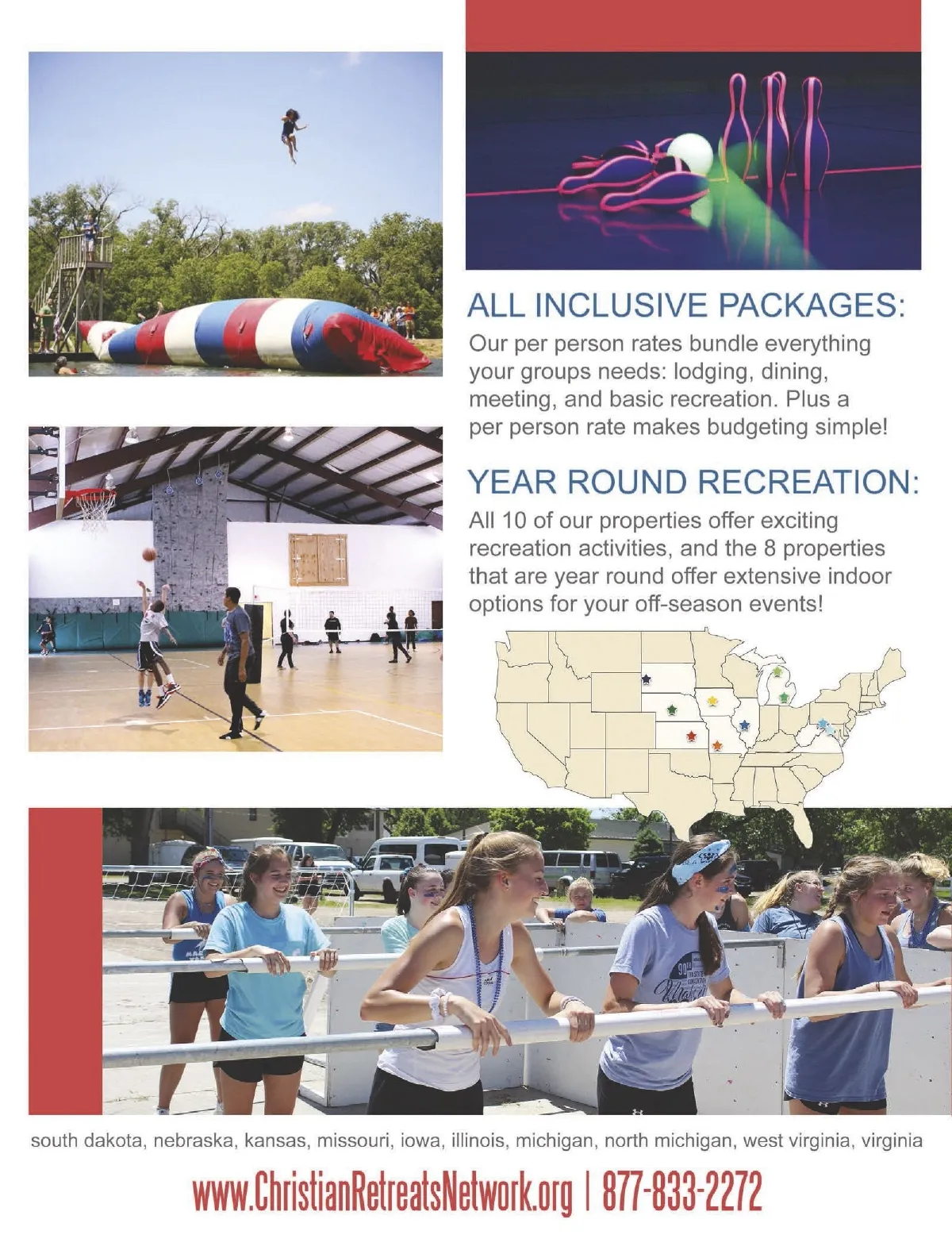 ALL INCLUSIVE PACKAGES:

Our per person rates bundle everything your groups needs: lodging, dining, meeting, and basic recreation. Plus a per person rate makes budgeting simple!

YEAR ROUND RECREATION:

All 10 of our properties offer exciting recreation activities, and the 8 properties that are year round offer extensive indoor options for your off-season events!

south dakota, nebraska, kansas, missouri, iowa, illinois, michigan, north michigan, west virginia, virginia

www.ChristianRetreatsNetwork.org | 877-833-2272